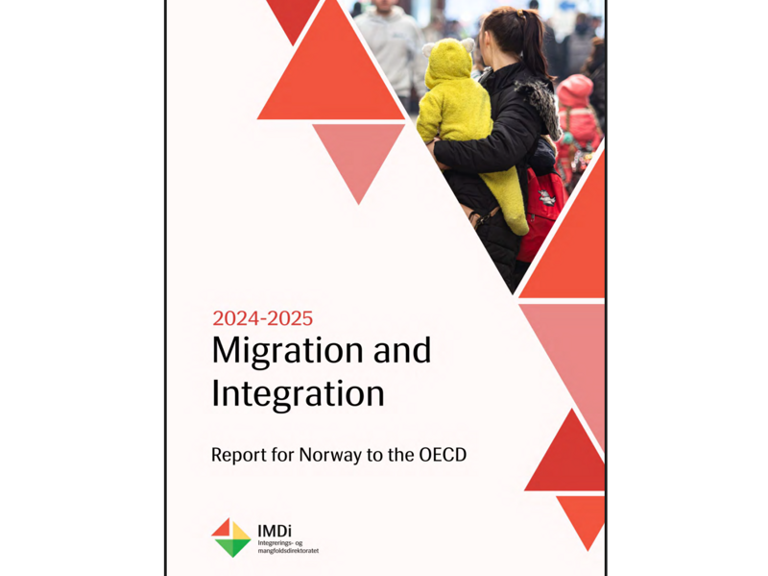 2024-2025
Migration and Integration

Report for Norway to the OECD

IMDi
Integrerings- og mangfoldsdirektoratet